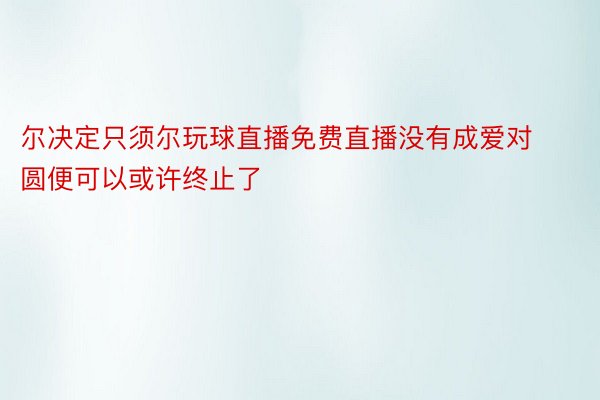 尔决定只须尔玩球直播免费直播没有成爱对圆便可以或许终止了